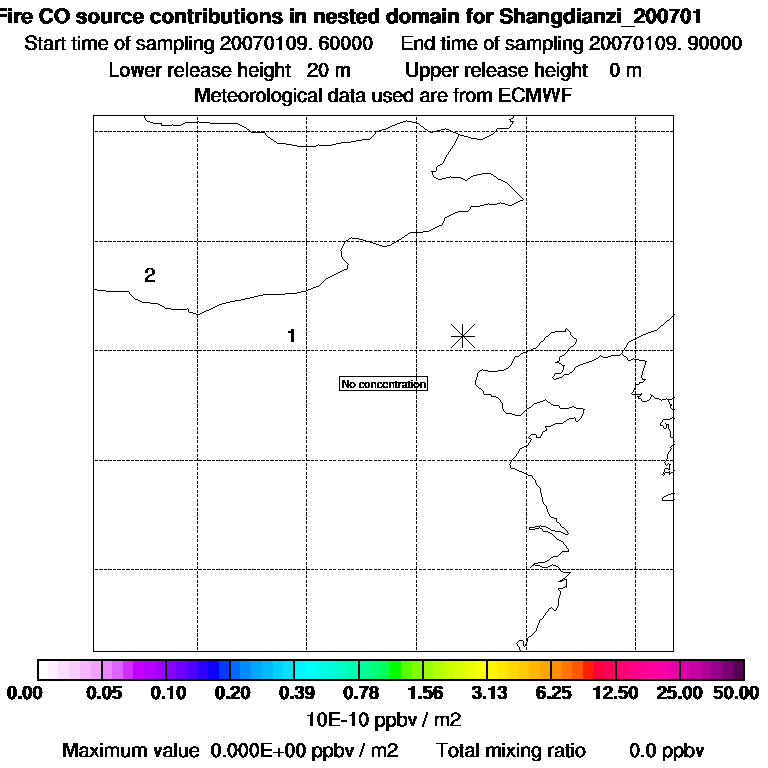 Fire CO source contributions in nested domain for Shangdianzi_200701
Start time of sampling 20070109. 60000 End time of sampling 20070109. 90000
Lower release height 20 m Upper release height 0 m
Meteorological data used are from ECMWF

2

1

No concentration

0.00 0.05 0.10 0.20 0.39 0.78 1.56 3.13 6.25 12.50 25.00 50.00
10E-10 ppbv / m2

Maximum value 0.000E+00 ppbv / m2 Total mixing ratio 0.0 ppbv